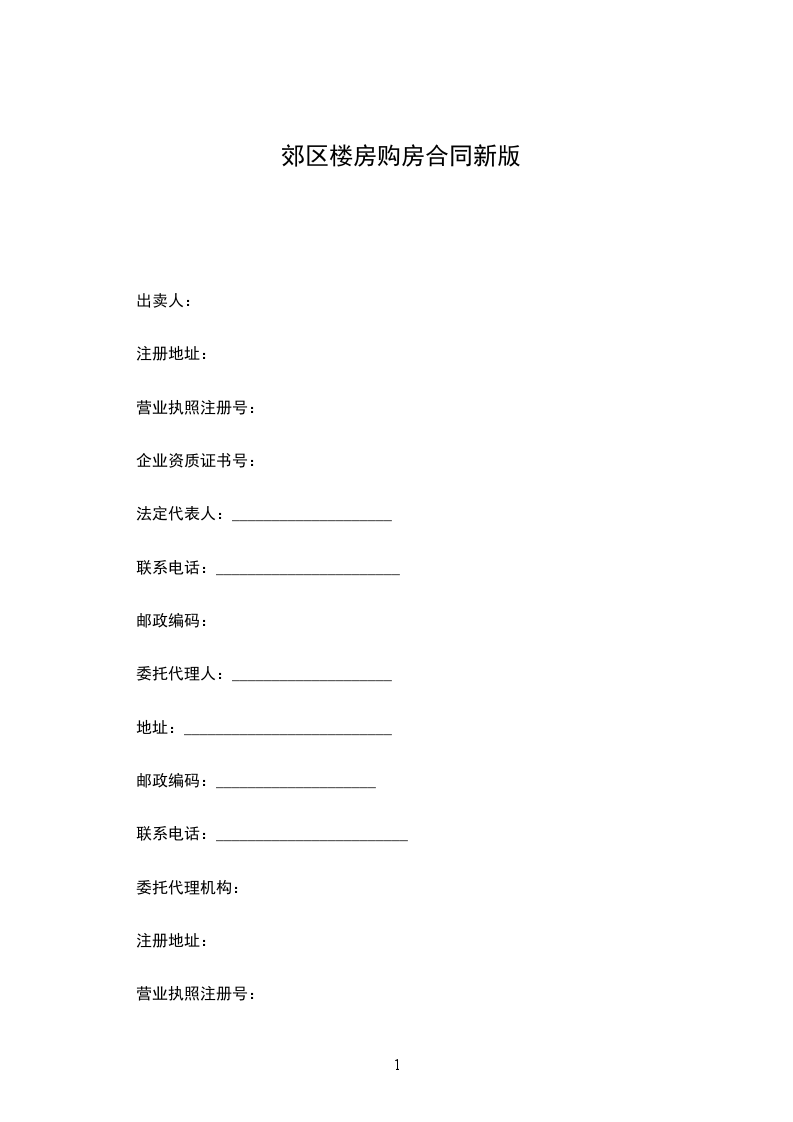 郊区楼房购房合同新版

出卖人：

注册地址：

营业执照注册号：

企业资质证书号：

法定代表人：____________________

联系电话：_______________________

邮政编码：

委托代理人：____________________

地址：__________________________

邮政编码：____________________

联系电话：________________________

委托代理机构：

注册地址：

营业执照注册号：

1